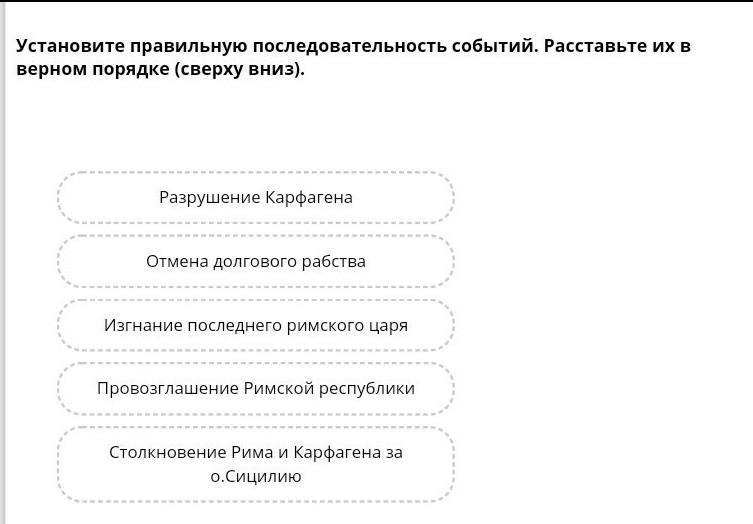 Установите правильную последовательность событий. Расставьте их в верном порядке (сверху вниз).

Разрушение Карфагена

Отмена долгового рабства

Изгнание последнего римского царя

Провозглашение Римской республики

Столкновение Рима и Карфагена за о.Сицилию